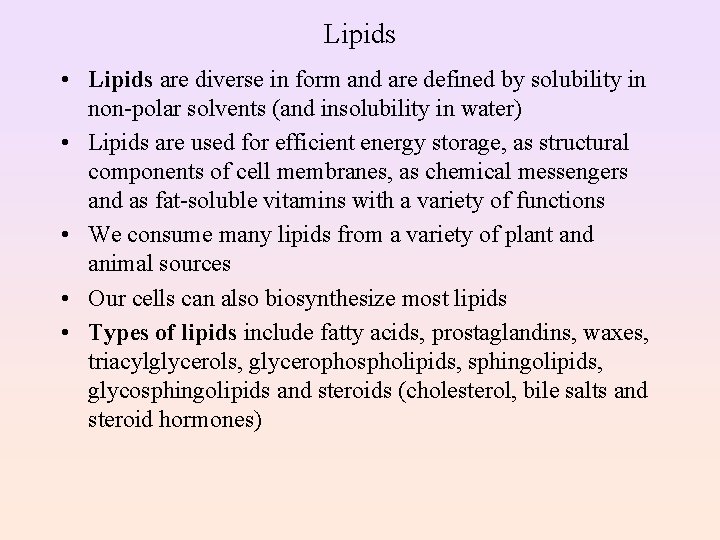 Lipids

• Lipids are diverse in form and are defined by solubility in non-polar solvents (and insolubility in water)
• Lipids are used for efficient energy storage, as structural components of cell membranes, as chemical messengers and as fat-soluble vitamins with a variety of functions
• We consume many lipids from a variety of plant and animal sources
• Our cells can also biosynthesize most lipids
• Types of lipids include fatty acids, prostaglandins, waxes, triacylglycerols, glycerophospholipids, sphingolipids, glycosphingolipids and steroids (cholesterol, bile salts and steroid hormones)